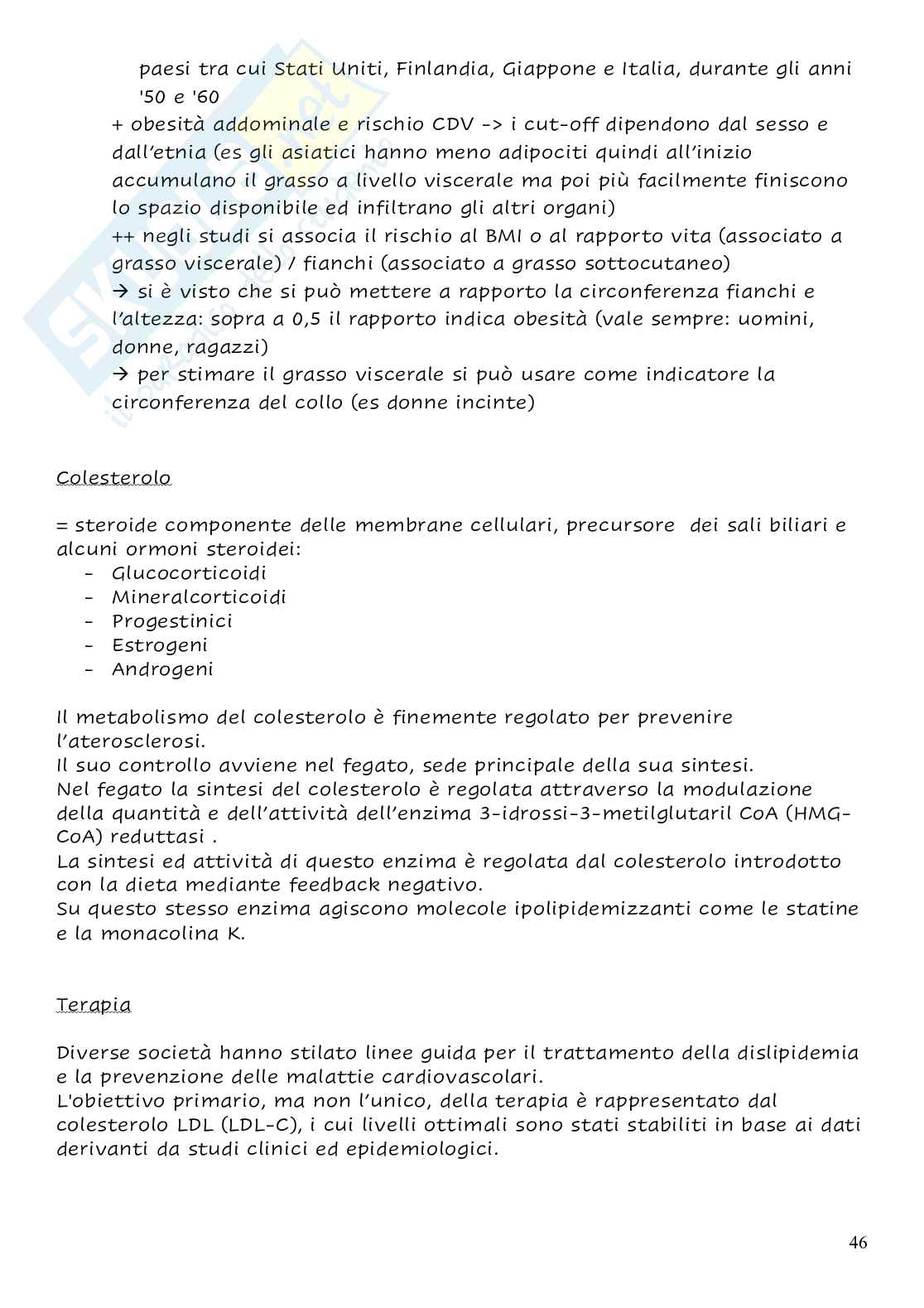 paesi tra cui Stati Uniti, Finlandia, Giappone e Italia, durante gli anni '50 e '60
+ obesità addominale e rischio CDV -> i cut-off dipendono dal sesso e dall'etnia (es gli asiatici hanno meno adipociti quindi all'inizio accumulano il grasso a livello viscerale ma poi più facilmente finiscono lo spazio disponibile ed infiltrano gli altri organi)
++ negli studi si associa il rischio al BMI o al rapporto vita (associato a grasso viscerale) / fianchi (associato a grasso sottocutaneo)
→ si è visto che si può mettere a rapporto la circonferenza fianchi e l'altezza: sopra a 0,5 il rapporto indica obesità (vale sempre: uomini, donne, ragazzi)
→ per stimare il grasso viscerale si può usare come indicatore la circonferenza del collo (es donne incinte)

Colesterolo

= steroide componente delle membrane cellulari, precursore dei sali biliari e alcuni ormoni steroidei:
- Glucocorticoidi
- Mineralcorticoidi
- Progestinici
- Estrogeni
- Androgeni

Il metabolismo del colesterolo è finemente regolato per prevenire l'aterosclerosi.
Il suo controllo avviene nel fegato, sede principale della sua sintesi.
Nel fegato la sintesi del colesterolo è regolata attraverso la modulazione della quantità e dell'attività dell'enzima 3-idrossi-3-metilglutaril CoA (HMG-CoA) reduttasi .
La sintesi ed attività di questo enzima è regolata dal colesterolo introdotto con la dieta mediante feedback negativo.
Su questo stesso enzima agiscono molecole ipolipidemizzanti come le statine e la monacolina K.

Terapia

Diverse società hanno stilato linee guida per il trattamento della dislipidemia e la prevenzione delle malattie cardiovascolari.
L'obiettivo primario, ma non l'unico, della terapia è rappresentato dal colesterolo LDL (LDL-C), i cui livelli ottimali sono stati stabiliti in base ai dati derivanti da studi clinici ed epidemiologici.

46